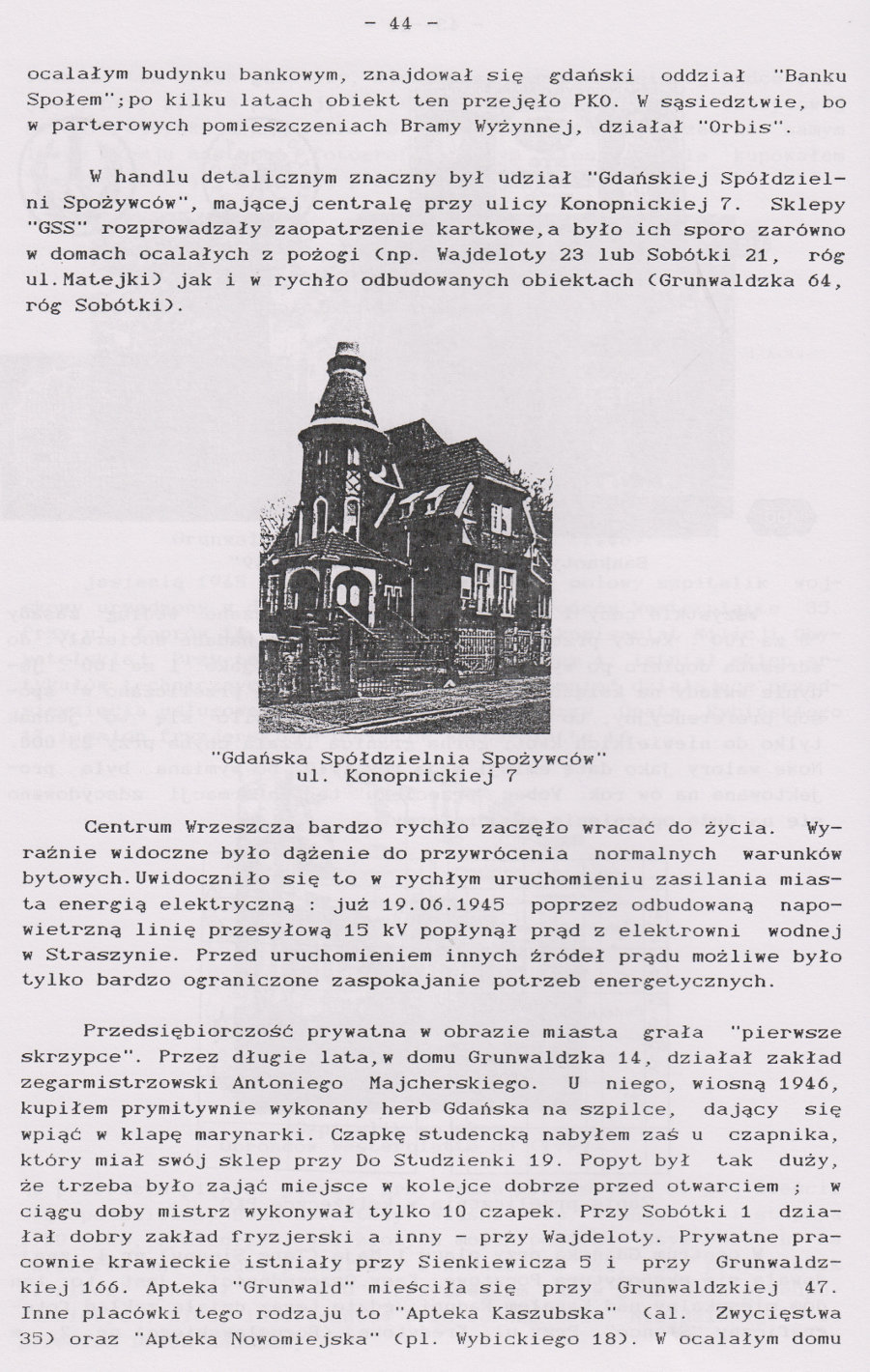 - 44 -

ocalałym budynku bankowym, znajdował się gdański oddział "Banku Społem";po kilku latach obiekt ten przejęło PKO. W sąsiedztwie, bo w parterowych pomieszczeniach Bramy Wyżynnej, działał "Orbis".

W handlu detalicznym znaczny był udział "Gdańskiej Spółdzielni Spożywców", mającej centralę przy ulicy Konopnickiej 7. Sklepy "GSS" rozprowadzały zaopatrzenie kartkowe,a było ich sporo zarówno w domach ocalałych z pożogi (np. Wajdeloty 23 lub Sobótki 21, róg ul.Matejki) jak i w rychło odbudowanych obiektach (Grunwaldzka 64, róg Sobótki).

"Gdańska Spółdzielnia Spożywców"
ul. Konopnickiej 7

Centrum Wrzeszcza bardzo rychło zaczęło wracać do życia. Wyraźnie widoczne było dążenie do przywrócenia normalnych warunków bytowych.Uwidoczniło się to w rychłym uruchomieniu zasilania miasta energią elektryczną : już 19.06.1945 poprzez odbudowaną napowietrzną linię przesyłową 15 kV popłynął prąd z elektrowni wodnej w Straszynie. Przed uruchomieniem innych źródeł prądu możliwe było tylko bardzo ograniczone zaspokajanie potrzeb energetycznych.

Przedsiębiorczość prywatna w obrazie miasta grała "pierwsze skrzypce". Przez długie lata,w domu Grunwaldzka 14, działał zakład zegarmistrzowski Antoniego Majcherskiego. U niego, wiosną 1946, kupiłem prymitywnie wykonany herb Gdańska na szpilce, dający się wpiąć w klapę marynarki. Czapkę studencką nabyłem zaś u czapnika, który miał swój sklep przy Do Studzienki 19. Popyt był tak duży, że trzeba było zająć miejsce w kolejce dobrze przed otwarciem ; w ciągu doby mistrz wykonywał tylko 10 czapek. Przy Sobótki 1 działał dobry zakład fryzjerski a inny - przy Wajdeloty. Prywatne pracownie krawieckie istniały przy Sienkiewicza 5 i przy Grunwaldzkiej 166. Apteka "Grunwald" mieściła się przy Grunwaldzkiej 47. Inne placówki tego rodzaju to "Apteka Kaszubska" (al. Zwycięstwa 35) oraz "Apteka Nowomiejska" (pl. Wybickiego 18). W ocalałym domu